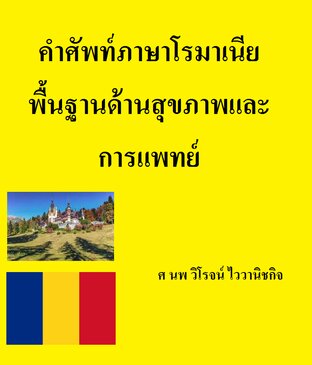 คำศัพท์ภาษาโรมาเนีย
พื้นฐานด้านสุขภาพและ
การแพทย์

ศ นพ วิโรจน์ ไววานิชกิจ